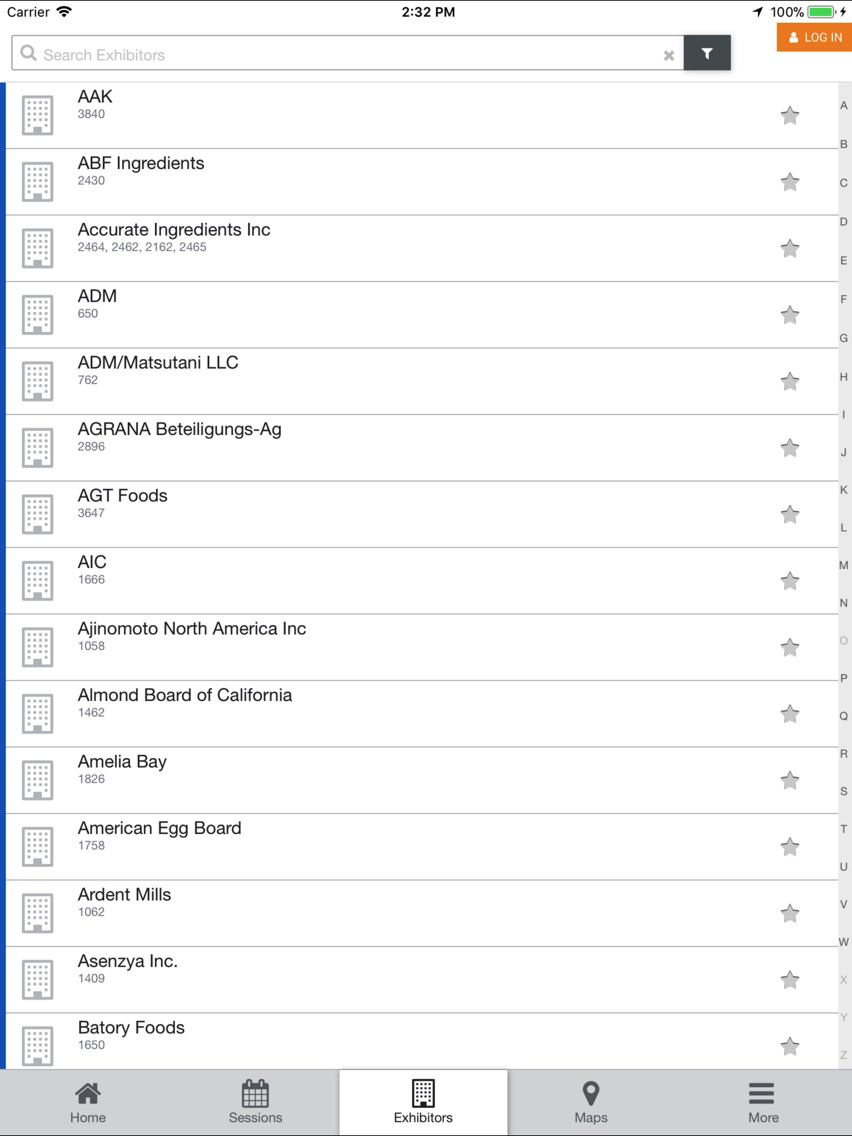 Carrier 2:32 PM 100%

Search Exhibitors

LOG IN

AAK
3840

ABF Ingredients
2430

Accurate Ingredients Inc
2464, 2462, 2162, 2465

ADM
650

ADM/Matsutani LLC
762

AGRANA Beteiligungs-Ag
2896

AGT Foods
3647

AIC
1666

Ajinomoto North America Inc
1058

Almond Board of California
1462

Amelia Bay
1826

American Egg Board
1758

Ardent Mills
1062

Asenzya Inc.
1409

Batory Foods
1650

A
B
C
D
E
F
G
H
I
J
K
L
M
N
O
P
Q
R
S
T
U
V
W
X
Y
Z

Home
Sessions
Exhibitors
Maps
More